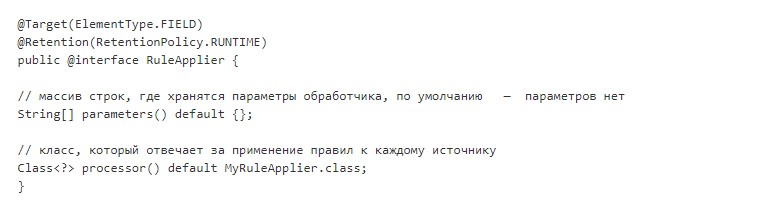 @Target(ElementType.FIELD)
@Retention(RetentionPolicy.RUNTIME)
public @interface RuleApplier {

// массив строк, где хранятся параметры обработчика, по умолчанию  —  параметров нет
String[] parameters() default {};

// класс, который отвечает за применение правил к каждому источнику
Class<?> processor() default MyRuleApplier.class;
}